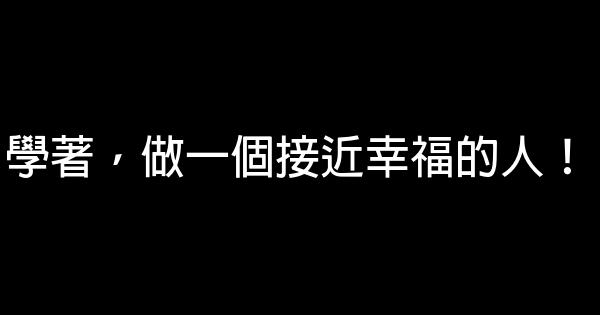 學著，做一個接近幸福的人！